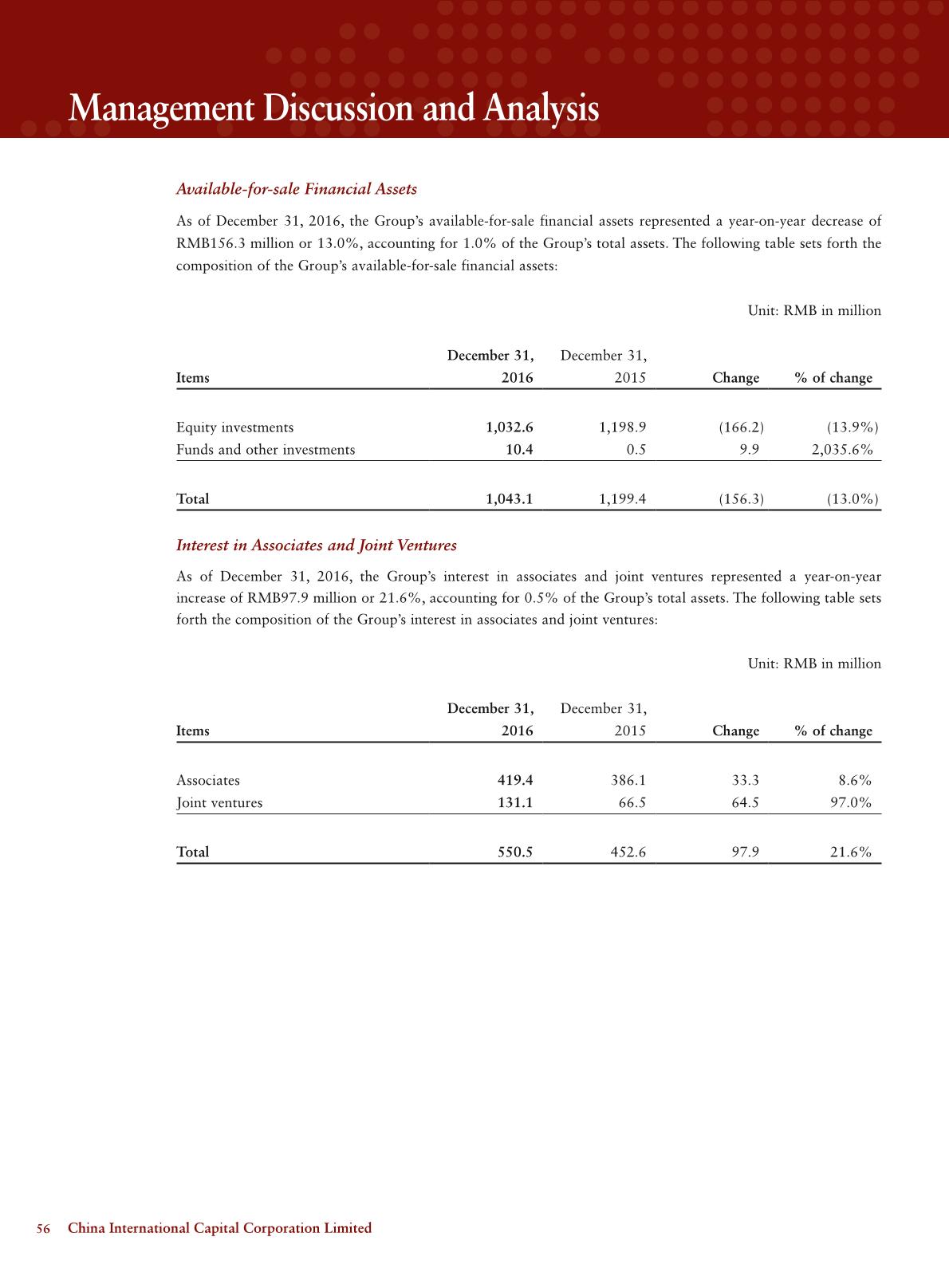 Management Discussion and Analysis

Available-for-sale Financial Assets

As of December 31, 2016, the Group's available-for-sale financial assets represented a year-on-year decrease of RMB156.3 million or 13.0%, accounting for 1.0% of the Group's total assets. The following table sets forth the composition of the Group's available-for-sale financial assets:

Unit: RMB in million

| Items | December 31, 2016 | December 31, 2015 | Change | % of change |
|---|---|---|---|---|
| Equity investments | 1,032.6 | 1,198.9 | (166.2) | (13.9%) |
| Funds and other investments | 10.4 | 0.5 | 9.9 | 2,035.6% |
| Total | 1,043.1 | 1,199.4 | (156.3) | (13.0%) |

Interest in Associates and Joint Ventures

As of December 31, 2016, the Group's interest in associates and joint ventures represented a year-on-year increase of RMB97.9 million or 21.6%, accounting for 0.5% of the Group's total assets. The following table sets forth the composition of the Group's interest in associates and joint ventures:

Unit: RMB in million

| Items | December 31, 2016 | December 31, 2015 | Change | % of change |
|---|---|---|---|---|
| Associates | 419.4 | 386.1 | 33.3 | 8.6% |
| Joint ventures | 131.1 | 66.5 | 64.5 | 97.0% |
| Total | 550.5 | 452.6 | 97.9 | 21.6% |

56 China International Capital Corporation Limited